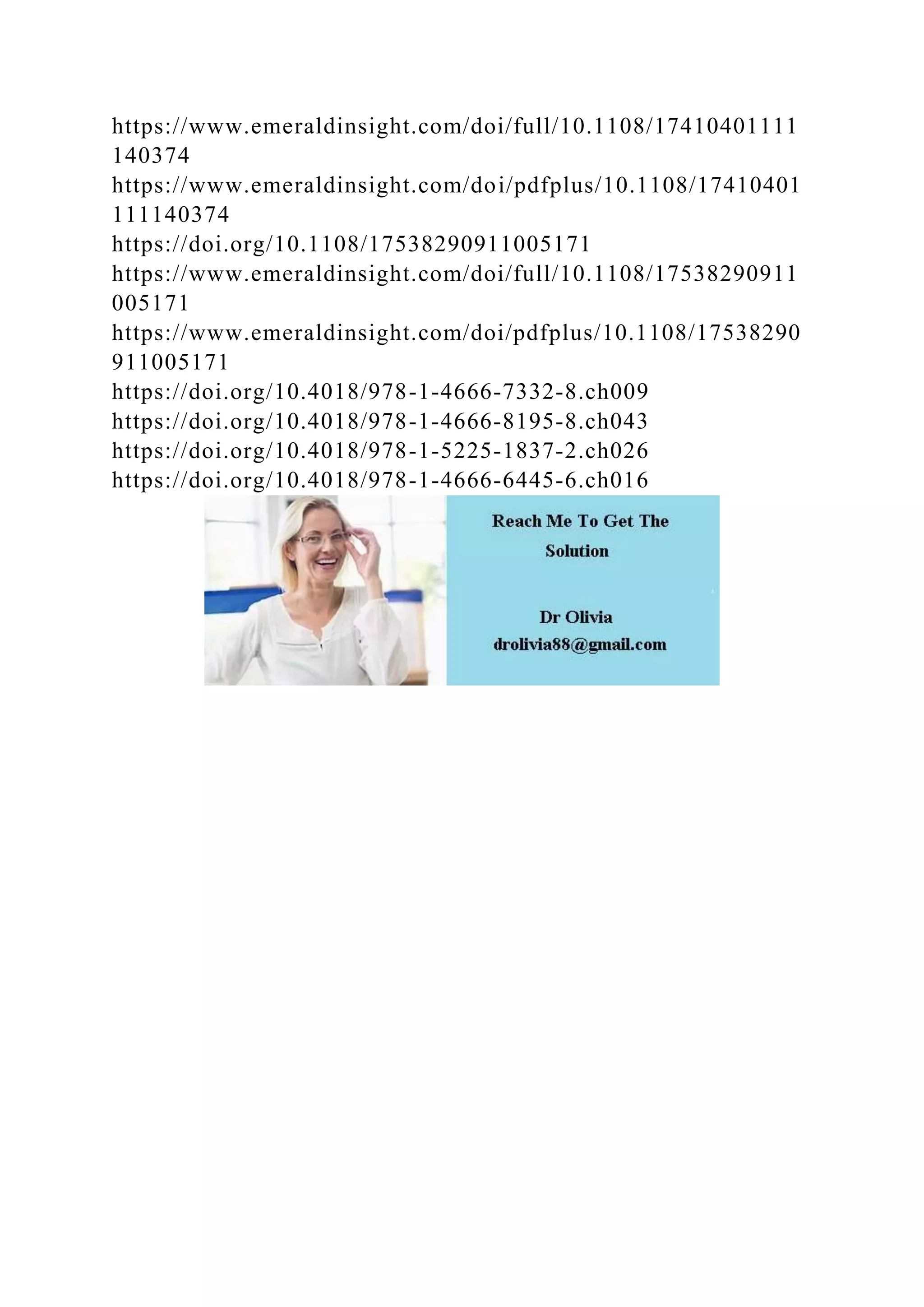 https://www.emeraldinsight.com/doi/full/10.1108/17410401111140374
https://www.emeraldinsight.com/doi/pdfplus/10.1108/17410401111140374
https://doi.org/10.1108/17538290911005171
https://www.emeraldinsight.com/doi/full/10.1108/17538290911005171
https://www.emeraldinsight.com/doi/pdfplus/10.1108/17538290911005171
https://doi.org/10.4018/978-1-4666-7332-8.ch009
https://doi.org/10.4018/978-1-4666-8195-8.ch043
https://doi.org/10.4018/978-1-5225-1837-2.ch026
https://doi.org/10.4018/978-1-4666-6445-6.ch016

Reach Me To Get The Solution

Dr Olivia
drolivia88@gmail.com